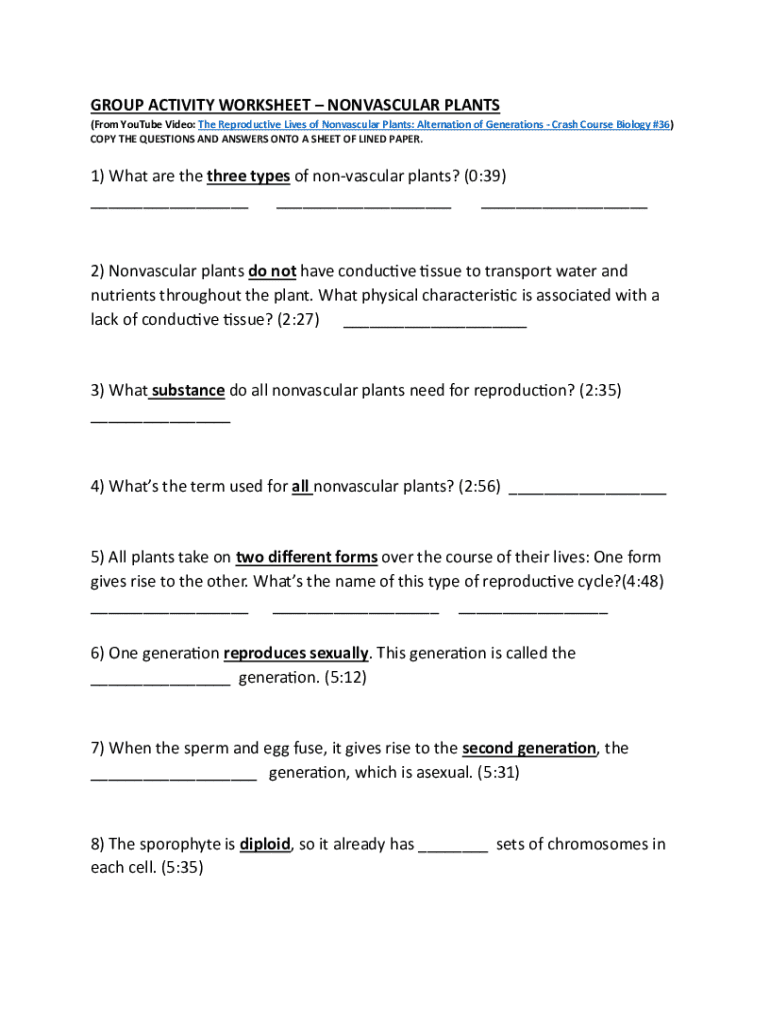 GROUP ACTIVITY WORKSHEET – NONVASCULAR PLANTS

(From YouTube Video: The Reproductive Lives of Nonvascular Plants: Alternation of Generations - Crash Course Biology #36)
COPY THE QUESTIONS AND ANSWERS ONTO A SHEET OF LINED PAPER.

1) What are the three types of non-vascular plants? (0:39)
__________________ ____________________ ___________________

2) Nonvascular plants do not have conductive tissue to transport water and nutrients throughout the plant. What physical characteristic is associated with a lack of conductive tissue? (2:27) _____________________

3) What substance do all nonvascular plants need for reproduction? (2:35)
________________

4) What's the term used for all nonvascular plants? (2:56) __________________

5) All plants take on two different forms over the course of their lives: One form gives rise to the other. What's the name of this type of reproductive cycle?(4:48)
__________________ ___________________ _________________

6) One generation reproduces sexually. This generation is called the ________________ generation. (5:12)

7) When the sperm and egg fuse, it gives rise to the second generation, the ___________________ generation, which is asexual. (5:31)

8) The sporophyte is diploid, so it already has ________ sets of chromosomes in each cell. (5:35)